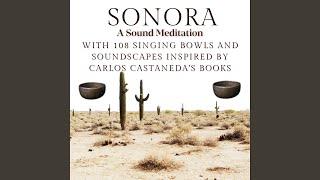 SONORA
A Sound Meditation
WITH 108 SINGING BOWLS AND SOUNDSCAPES INSPIRED BY CARLOS CASTANEDA'S BOOKS